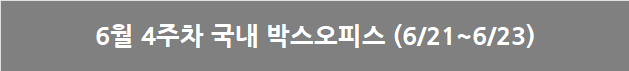 6월 4주차 국내 박스오피스 (6/21~6/23)